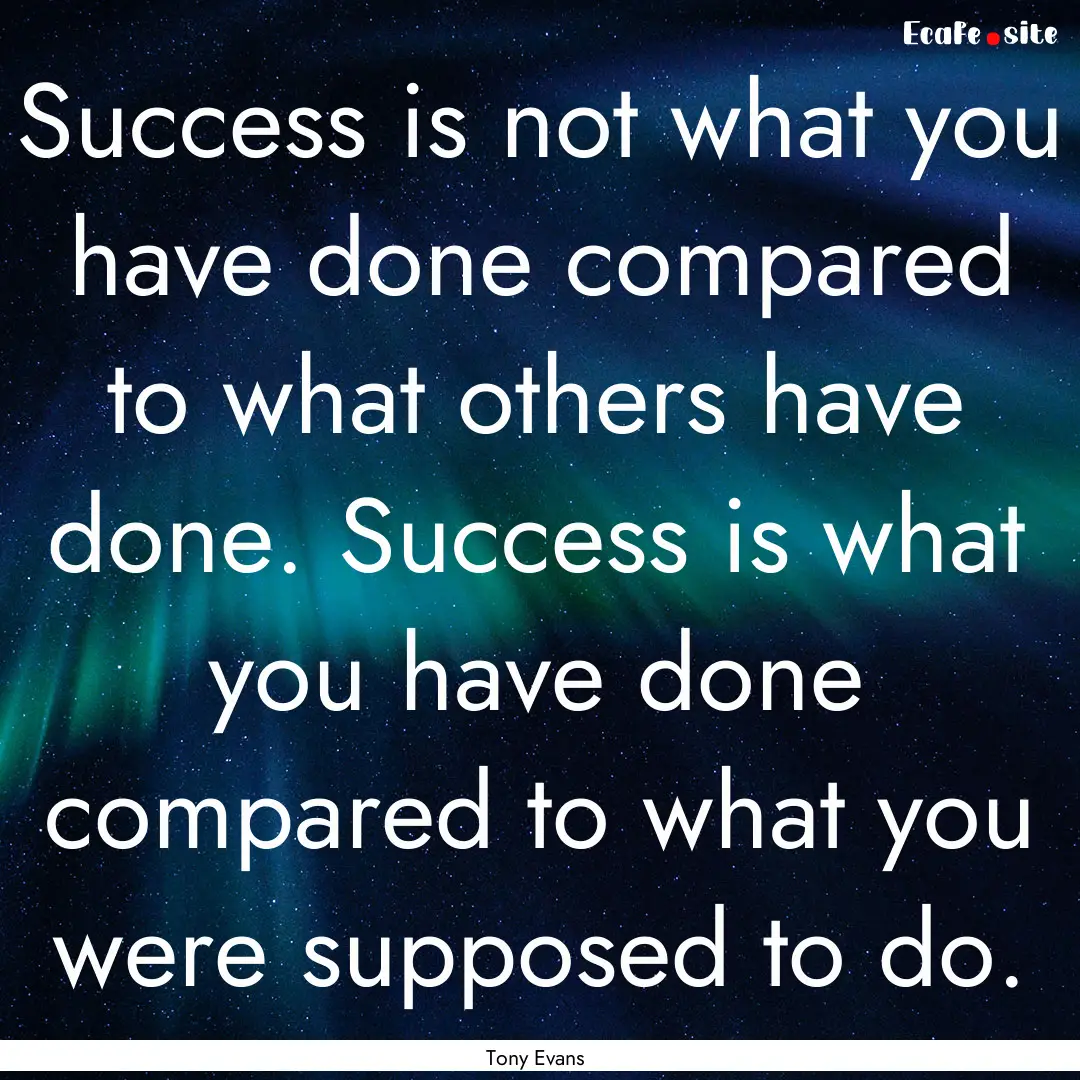 EcaFe.site

Success is not what you have done compared to what others have done. Success is what you have done compared to what you were supposed to do.

Tony Evans